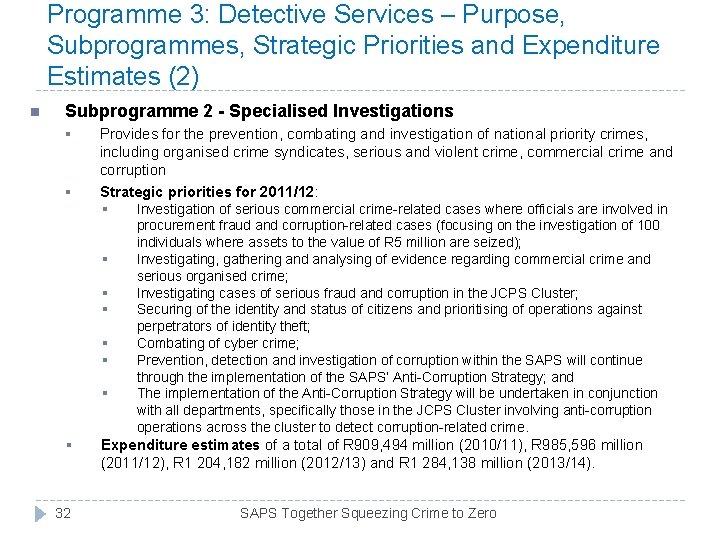 Programme 3: Detective Services – Purpose, Subprogrammes, Strategic Priorities and Expenditure Estimates (2)

Subprogramme 2 - Specialised Investigations

Provides for the prevention, combating and investigation of national priority crimes, including organised crime syndicates, serious and violent crime, commercial crime and corruption

Strategic priorities for 2011/12:

Investigation of serious commercial crime-related cases where officials are involved in procurement fraud and corruption-related cases (focusing on the investigation of 100 individuals where assets to the value of R5 million are seized);

Investigating, gathering and analysing of evidence regarding commercial crime and serious organised crime;

Investigating cases of serious fraud and corruption in the JCPS Cluster;

Securing of the identity and status of citizens and prioritising of operations against perpetrators of identity theft;

Combating of cyber crime;

Prevention, detection and investigation of corruption within the SAPS will continue through the implementation of the SAPS' Anti-Corruption Strategy; and

The implementation of the Anti-Corruption Strategy will be undertaken in conjunction with all departments, specifically those in the JCPS Cluster involving anti-corruption operations across the cluster to detect corruption-related crime.

Expenditure estimates of a total of R909,494 million (2010/11), R985,596 million (2011/12), R1 204,182 million (2012/13) and R1 284,138 million (2013/14).

32

SAPS Together Squeezing Crime to Zero